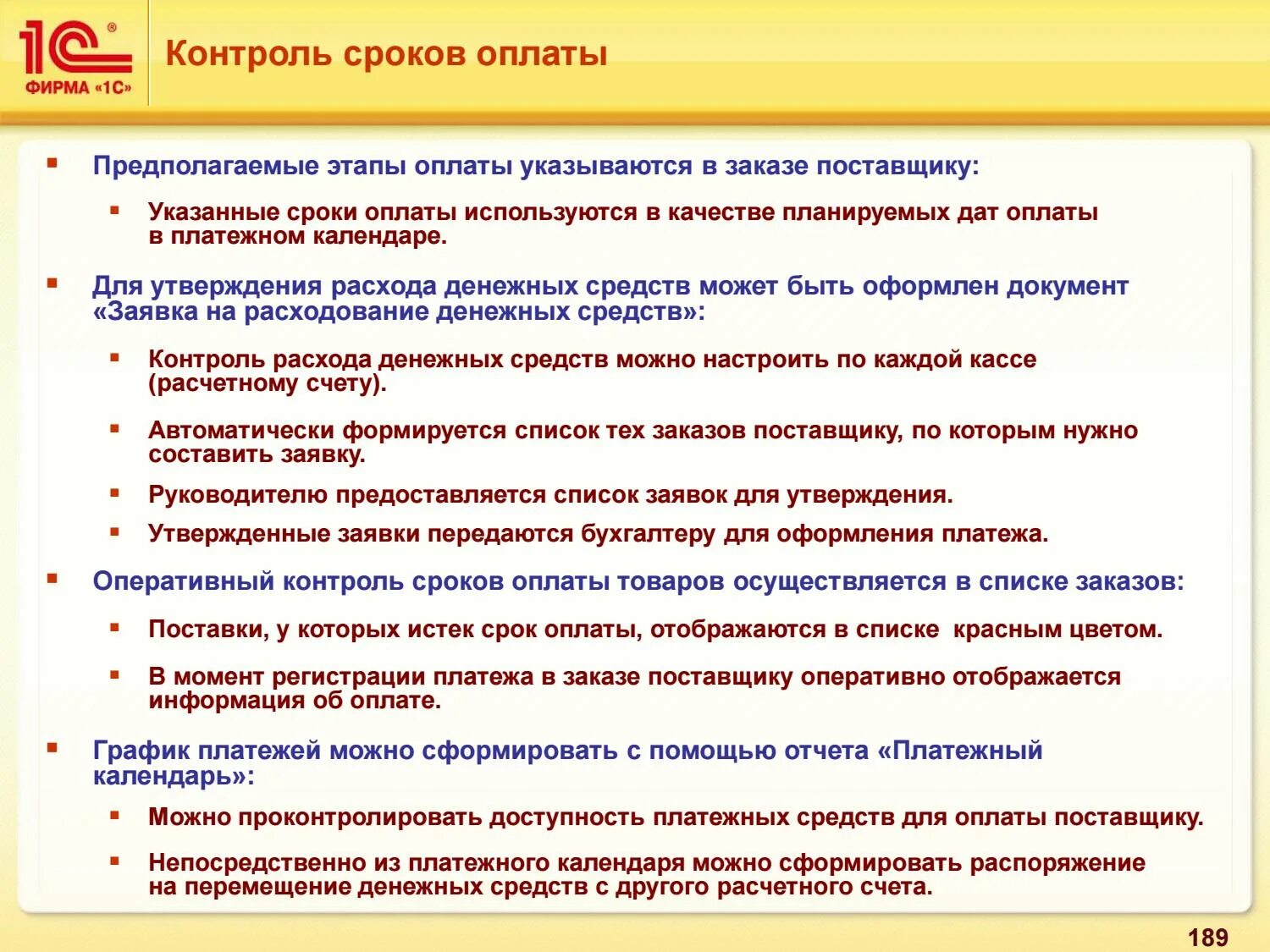 1С®
ФИРМА «1С»

Контроль сроков оплаты

▪ Предполагаемые этапы оплаты указываются в заказе поставщику:

▪ Указанные сроки оплаты используются в качестве планируемых дат оплаты в платежном календаре.

▪ Для утверждения расхода денежных средств может быть оформлен документ «Заявка на расходование денежных средств»:

▪ Контроль расхода денежных средств можно настроить по каждой кассе (расчетному счету).

▪ Автоматически формируется список тех заказов поставщику, по которым нужно составить заявку.

▪ Руководителю предоставляется список заявок для утверждения.

▪ Утвержденные заявки передаются бухгалтеру для оформления платежа.

▪ Оперативный контроль сроков оплаты товаров осуществляется в списке заказов:

▪ Поставки, у которых истек срок оплаты, отображаются в списке красным цветом.

▪ В момент регистрации платежа в заказе поставщику оперативно отображается информация об оплате.

▪ График платежей можно сформировать с помощью отчета «Платежный календарь»:

▪ Можно проконтролировать доступность платежных средств для оплаты поставщику.

▪ Непосредственно из платежного календаря можно сформировать распоряжение на перемещение денежных средств с другого расчетного счета.

189